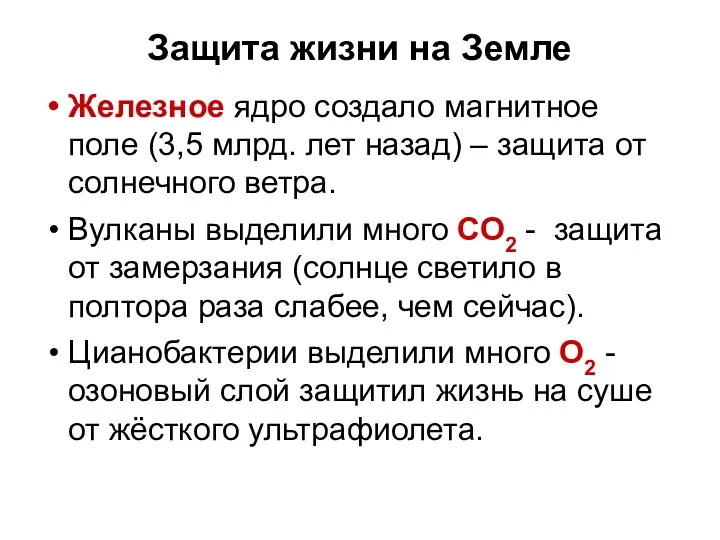 Защита жизни на Земле

• Железное ядро создало магнитное поле (3,5 млрд. лет назад) – защита от солнечного ветра.

• Вулканы выделили много $CO_2$ - защита от замерзания (солнце светило в полтора раза слабее, чем сейчас).

• Цианобактерии выделили много $O_2$ - озоновый слой защитил жизнь на суше от жёсткого ультрафиолета.